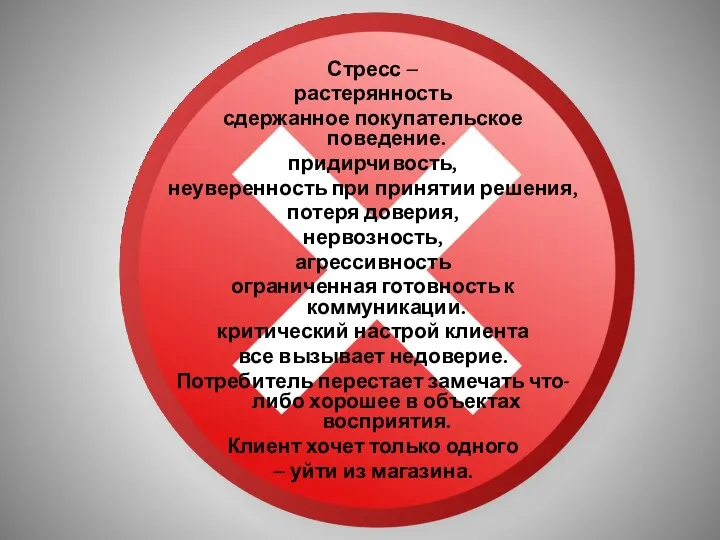 Стресс –
растерянность
сдержанное покупательское поведение.
придирчивость,
неуверенность при принятии решения,
потеря доверия,
нервозность,
агрессивность
ограниченная готовность к коммуникации.
критический настрой клиента
все вызывает недоверие.
Потребитель перестает замечать что-либо хорошее в объектах восприятия.
Клиент хочет только одного
– уйти из магазина.